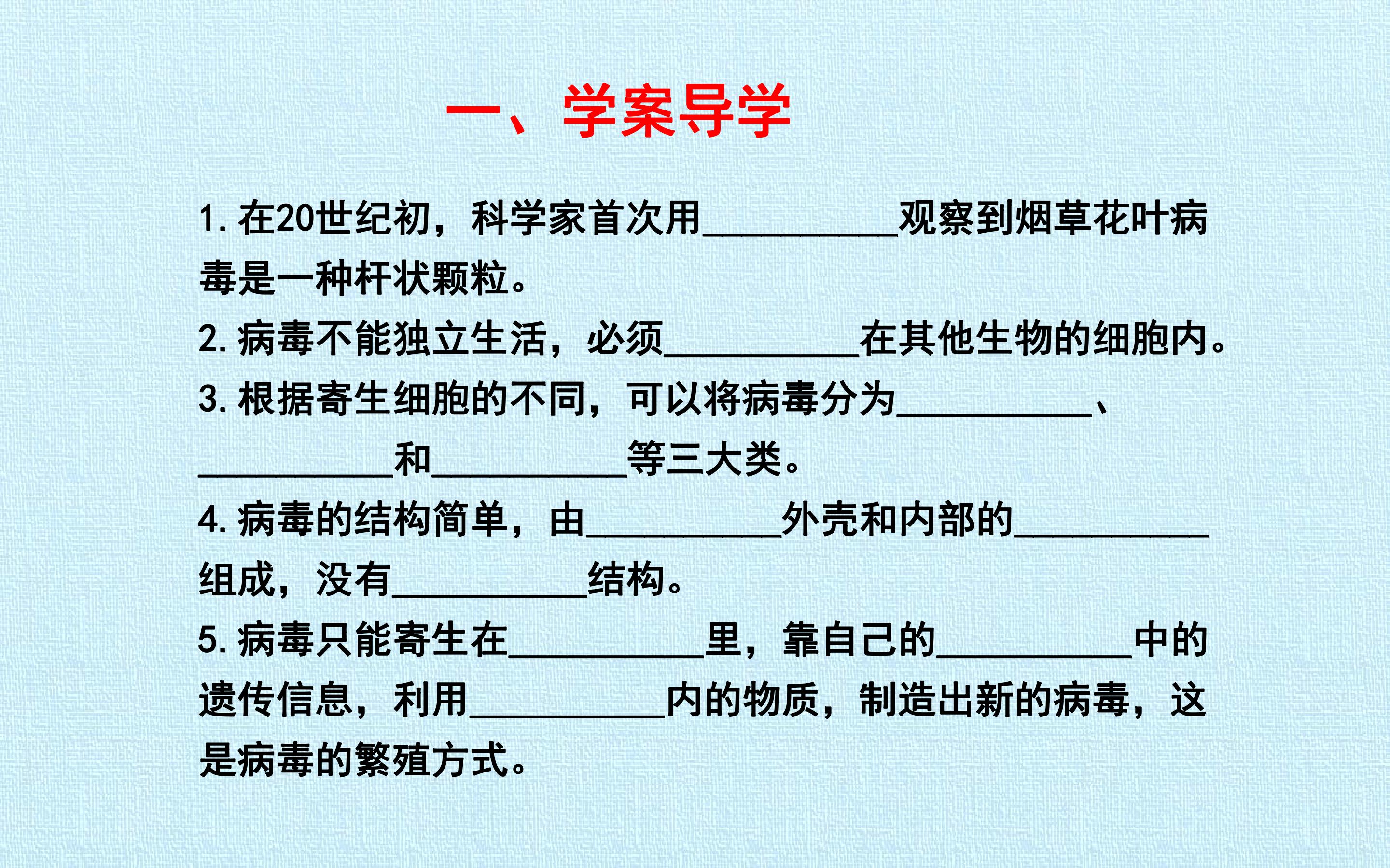 一、学案导学

1. 在20世纪初，科学家首次用__________观察到烟草花叶病毒是一种杆状颗粒。

2. 病毒不能独立生活，必须__________在其他生物的细胞内。

3. 根据寄生细胞的不同，可以将病毒分为__________、__________和__________等三大类。

4. 病毒的结构简单，由__________外壳和内部的__________组成，没有__________结构。

5. 病毒只能寄生在__________里，靠自己的__________中的遗传信息，利用__________内的物质，制造出新的病毒，这是病毒的繁殖方式。